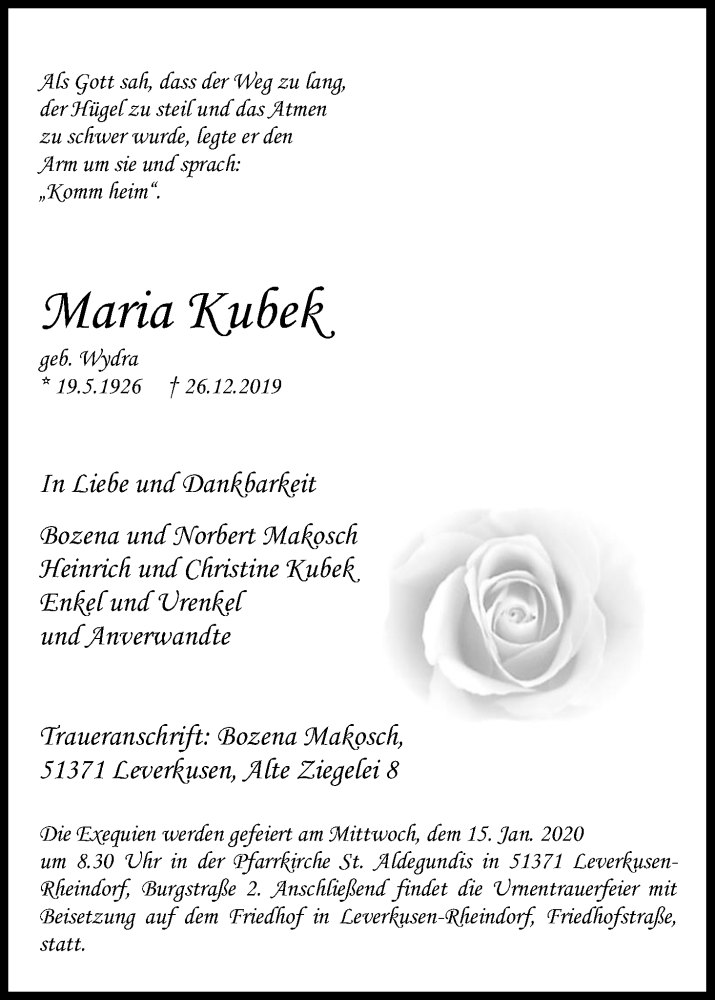 Als Gott sah, dass der Weg zu lang, der Hügel zu steil und das Atmen zu schwer wurde, legte er den Arm um sie und sprach: „Komm heim“.

Maria Kubek

geb. Wydra
* 19.5.1926 † 26.12.2019

In Liebe und Dankbarkeit

Bozena und Norbert Makosch
Heinrich und Christine Kubek
Enkel und Urenkel
und Anverwandte

Traueranschrift: Bozena Makosch,
51371 Leverkusen, Alte Ziegelei 8

Die Exequien werden gefeiert am Mittwoch, dem 15. Jan. 2020 um 8.30 Uhr in der Pfarrkirche St. Aldegundis in 51371 Leverkusen-Rheindorf, Burgstraße 2. Anschließend findet die Urnentrauerfeier mit Beisetzung auf dem Friedhof in Leverkusen-Rheindorf, Friedhofstraße, statt.